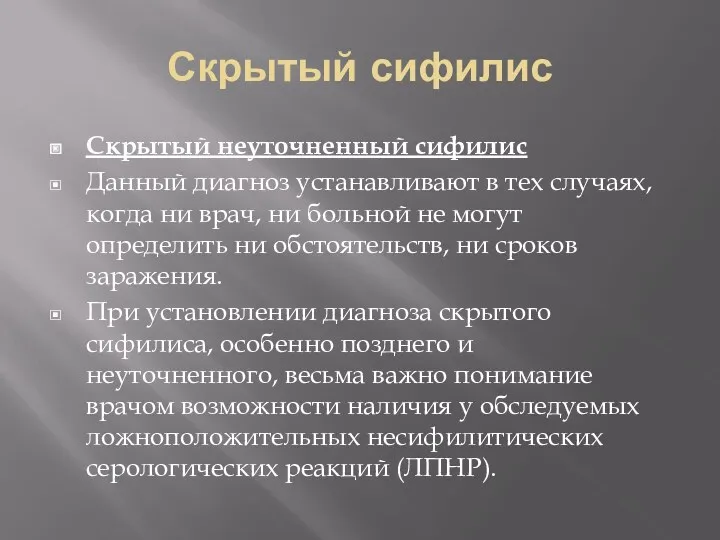 Скрытый сифилис

Скрытый неуточненный сифилис

Данный диагноз устанавливают в тех случаях, когда ни врач, ни больной не могут определить ни обстоятельств, ни сроков заражения.

При установлении диагноза скрытого сифилиса, особенно позднего и неуточненного, весьма важно понимание врачом возможности наличия у обследуемых ложноположительных несифилитических серологических реакций (ЛПНР).